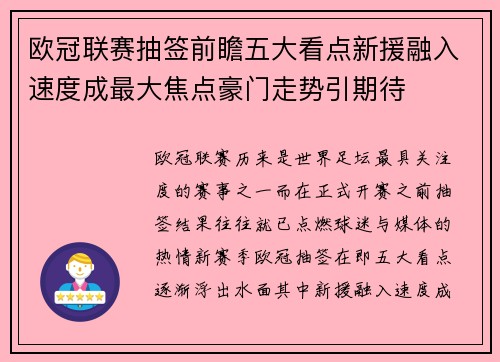 欧冠联赛抽签前瞻五大看点新援融入速度成最大焦点豪门走势引期待

欧冠联赛历来是世界足坛最具关注度的赛事之一而在正式开赛之前抽签结果往往就已点燃球迷与媒体的热情新赛季欧冠抽签在即五大看点逐渐浮出水面其中新援融入速度成